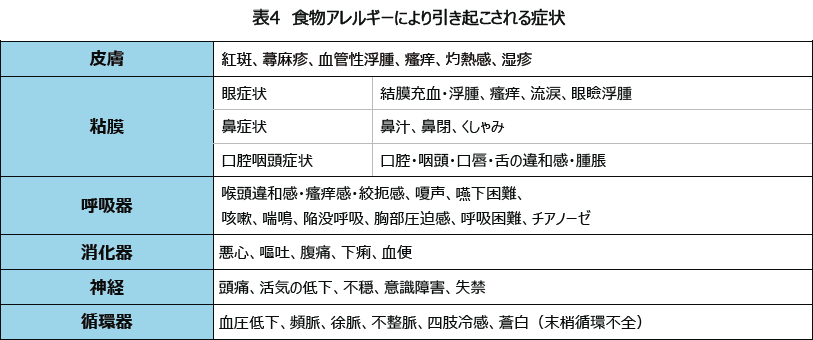 表4　食物アレルギーにより引き起こされる症状

| 皮膚 | 紅斑、蕁麻疹、血管性浮腫、瘙痒、灼熱感、湿疹 | |
|---|---|---|
| 粘膜 | 眼症状 | 結膜充血・浮腫、瘙痒、流涙、眼瞼浮腫 |
| | 鼻症状 | 鼻汁、鼻閉、くしゃみ |
| | 口腔咽頭症状 | 口腔・咽頭・口唇・舌の違和感・腫脹 |
| 呼吸器 | 喉頭違和感・瘙痒感・絞扼感、嗄声、嚥下困難、咳嗽、喘鳴、陥没呼吸、胸部圧迫感、呼吸困難、チアノーゼ | |
| 消化器 | 悪心、嘔吐、腹痛、下痢、血便 | |
| 神経 | 頭痛、活気の低下、不穏、意識障害、失禁 | |
| 循環器 | 血圧低下、頻脈、徐脈、不整脈、四肢冷感、蒼白（末梢循環不全） | |